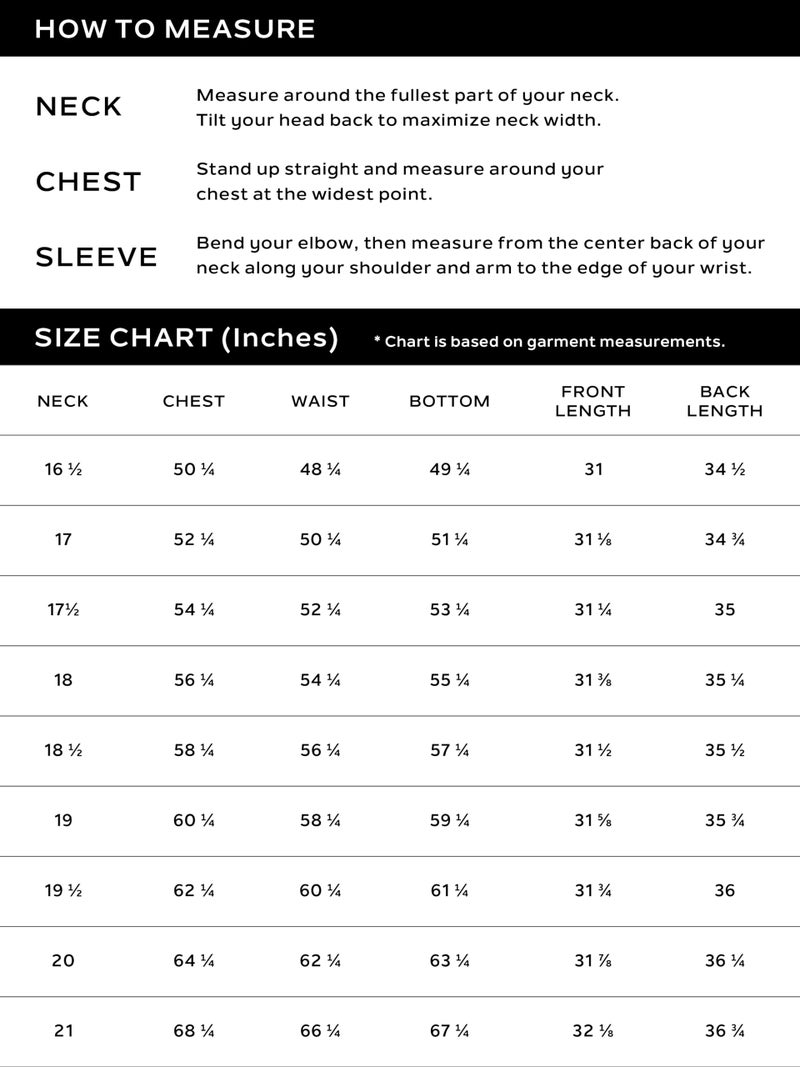 HOW TO MEASURE

NECK
Measure around the fullest part of your neck. Tilt your head back to maximize neck width.

CHEST
Stand up straight and measure around your chest at the widest point.

SLEEVE
Bend your elbow, then measure from the center back of your neck along your shoulder and arm to the edge of your wrist.

SIZE CHART (Inches) * Chart is based on garment measurements.

| NECK | CHEST | WAIST | BOTTOM | FRONT LENGTH | BACK LENGTH |
|---|---|---|---|---|---|
| 16 ½ | 50 ¼ | 48 ¼ | 49 ¼ | 31 | 34 ½ |
| 17 | 52 ¼ | 50 ¼ | 51 ¼ | 31 ⅛ | 34 ¾ |
| 17½ | 54 ¼ | 52 ¼ | 53 ¼ | 31 ¼ | 35 |
| 18 | 56 ¼ | 54 ¼ | 55 ¼ | 31 ⅜ | 35 ¼ |
| 18 ½ | 58 ¼ | 56 ¼ | 57 ¼ | 31 ½ | 35 ½ |
| 19 | 60 ¼ | 58 ¼ | 59 ¼ | 31 ⅝ | 35 ¾ |
| 19 ½ | 62 ¼ | 60 ¼ | 61 ¼ | 31 ¾ | 36 |
| 20 | 64 ¼ | 62 ¼ | 63 ¼ | 31 ⅞ | 36 ¼ |
| 21 | 68 ¼ | 66 ¼ | 67 ¼ | 32 ⅛ | 36 ¾ |